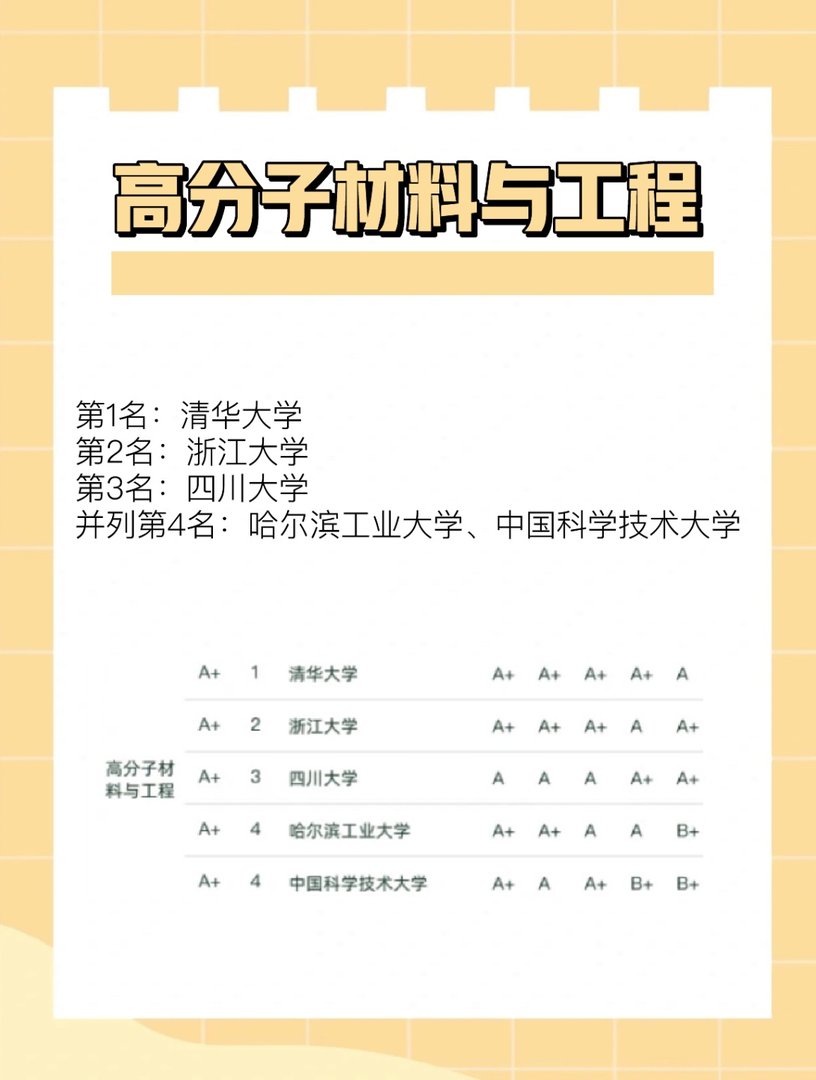 高分子材料与工程

第1名：清华大学
第2名：浙江大学
第3名：四川大学
并列第4名：哈尔滨工业大学、中国科学技术大学

| | | | | | | | | |
|---|---|---|---|---|---|---|---|---|
| 高分子材料与工程 | A+ | 1 | 清华大学 | A+ | A+ | A+ | A+ | A |
| | A+ | 2 | 浙江大学 | A+ | A+ | A+ | A | A+ |
| | A+ | 3 | 四川大学 | A | A | A | A+ | A+ |
| | A+ | 4 | 哈尔滨工业大学 | A+ | A+ | A | A | B+ |
| | A+ | 4 | 中国科学技术大学 | A+ | A | A+ | B+ | B+ |